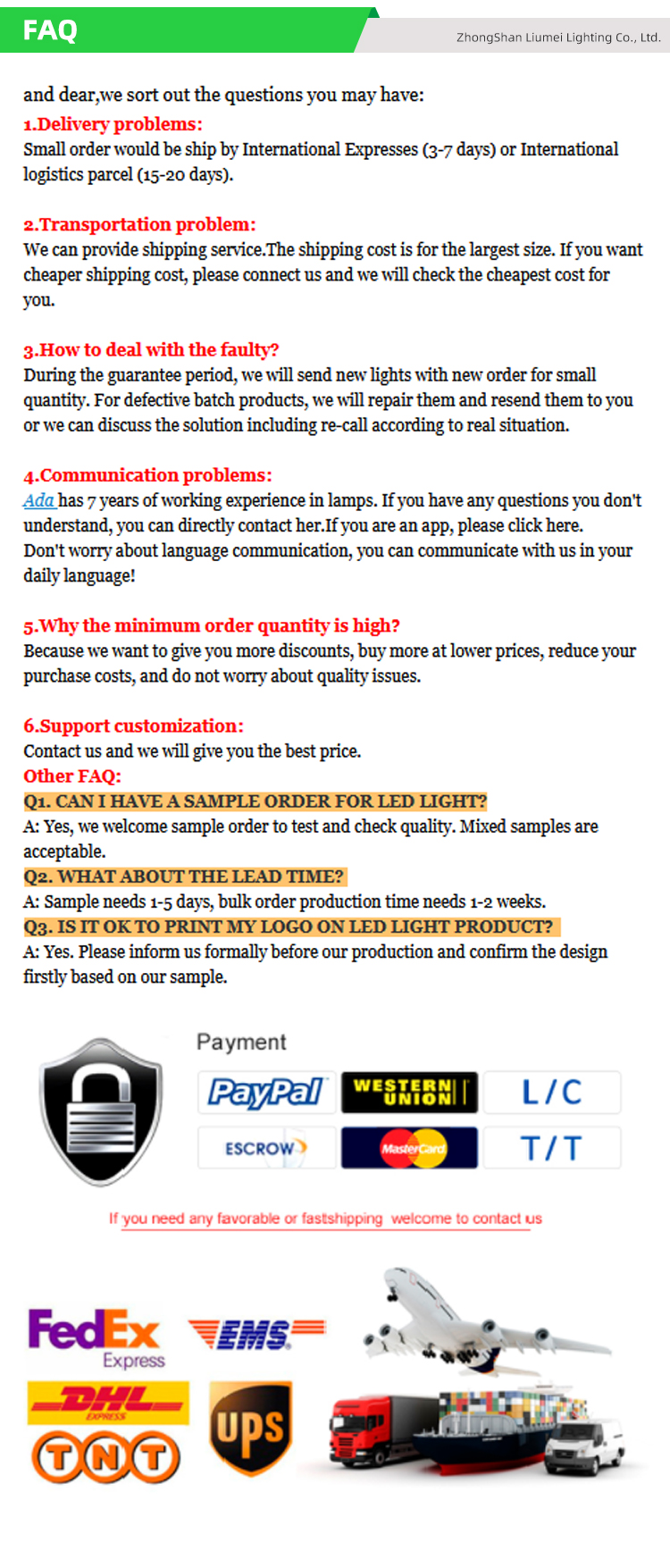 FAQ

ZhongShan Liumei Lighting Co., Ltd.

and dear,we sort out the questions you may have:

1.Delivery problems:
Small order would be ship by International Expresses (3-7 days) or International logistics parcel (15-20 days).

2.Transportation problem:
We can provide shipping service.The shipping cost is for the largest size. If you want cheaper shipping cost, please connect us and we will check the cheapest cost for you.

3.How to deal with the faulty?
During the guarantee period, we will send new lights with new order for small quantity. For defective batch products, we will repair them and resend them to you or we can discuss the solution including re-call according to real situation.

4.Communication problems:
Ada has 7 years of working experience in lamps. If you have any questions you don't understand, you can directly contact her.If you are an app, please click here.
Don't worry about language communication, you can communicate with us in your daily language!

5.Why the minimum order quantity is high?
Because we want to give you more discounts, buy more at lower prices, reduce your purchase costs, and do not worry about quality issues.

6.Support customization:
Contact us and we will give you the best price.
Other FAQ:
Q1. CAN I HAVE A SAMPLE ORDER FOR LED LIGHT?
A: Yes, we welcome sample order to test and check quality. Mixed samples are acceptable.
Q2. WHAT ABOUT THE LEAD TIME?
A: Sample needs 1-5 days, bulk order production time needs 1-2 weeks.
Q3. IS IT OK TO PRINT MY LOGO ON LED LIGHT PRODUCT?
A: Yes. Please inform us formally before our production and confirm the design firstly based on our sample.

Payment
PayPal
WESTERN UNION
L/C
ESCROW
MasterCard
T/T

If you need any favorable or fastshipping welcome to contact us

FedEx Express
EMS
DHL EXPRESS
UPS
TNT